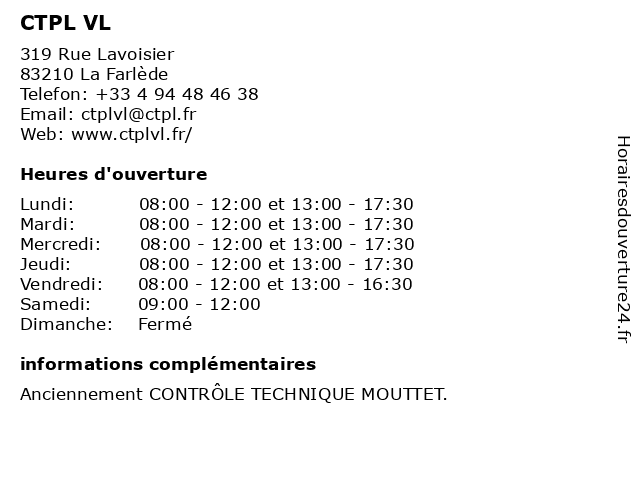 CTPL VL

319 Rue Lavoisier
83210 La Farlède
Telefon: +33 4 94 48 46 38
Email: ctplvl@ctpl.fr
Web: www.ctplvl.fr/

Heures d'ouverture

| | |
|---|---|
| Lundi: | 08:00 - 12:00 et 13:00 - 17:30 |
| Mardi: | 08:00 - 12:00 et 13:00 - 17:30 |
| Mercredi: | 08:00 - 12:00 et 13:00 - 17:30 |
| Jeudi: | 08:00 - 12:00 et 13:00 - 17:30 |
| Vendredi: | 08:00 - 12:00 et 13:00 - 16:30 |
| Samedi: | 09:00 - 12:00 |
| Dimanche: | Fermé |

informations complémentaires

Anciennement CONTRÔLE TECHNIQUE MOUTTET.

Horairesdouverture24.fr